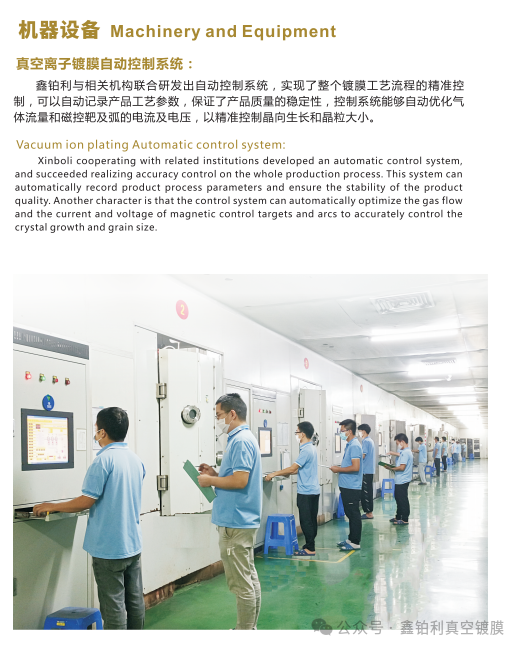 机器设备 Machinery and Equipment

真空离子镀膜自动控制系统：

鑫铂利与相关机构联合研发出自动控制系统，实现了整个镀膜工艺流程的精准控制，可以自动记录产品工艺参数，保证了产品质量的稳定性，控制系统能够自动优化气体流量和磁控靶及弧的电流及电压，以精准控制晶向生长和晶粒大小。

Vacuum ion plating Automatic control system:

Xinboli cooperating with related institutions developed an automatic control system, and succeeded realizing accuracy control on the whole production process. This system can automatically record product process parameters and ensure the stability of the product quality. Another character is that the control system can automatically optimize the gas flow and the current and voltage of magnetic control targets and arcs to accurately control the crystal growth and grain size.

2

公众号 · 鑫铂利真空镀膜